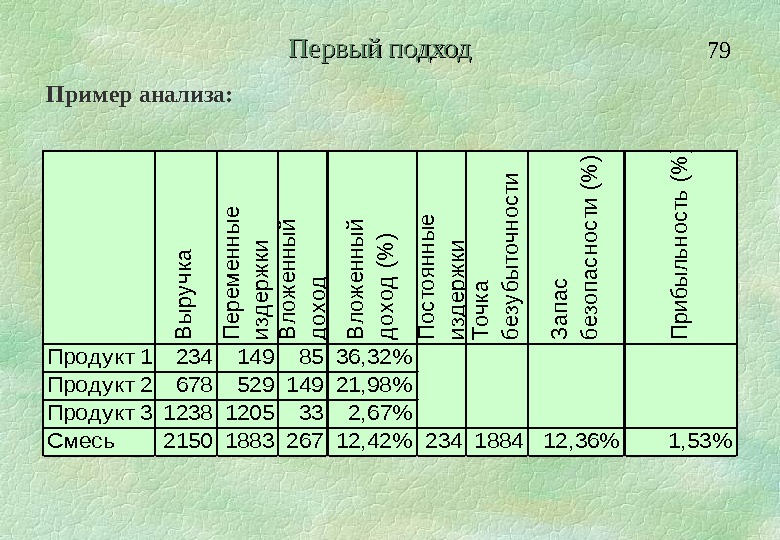 Первый подход

79

Пример анализа:

|  | Выручка | Переменные издержки | Вложенный доход | Вложенный доход (%) | Постоянные издержки | Точка безубыточности | Запас безопасности (%) | Прибыльность (%) |
|---|---|---|---|---|---|---|---|---|
| Продукт 1 | 234 | 149 | 85 | 36,32% |  |  |  |  |
| Продукт 2 | 678 | 529 | 149 | 21,98% |  |  |  |  |
| Продукт 3 | 1238 | 1205 | 33 | 2,67% |  |  |  |  |
| Смесь | 2150 | 1883 | 267 | 12,42% | 234 | 1884 | 12,36% | 1,53% |